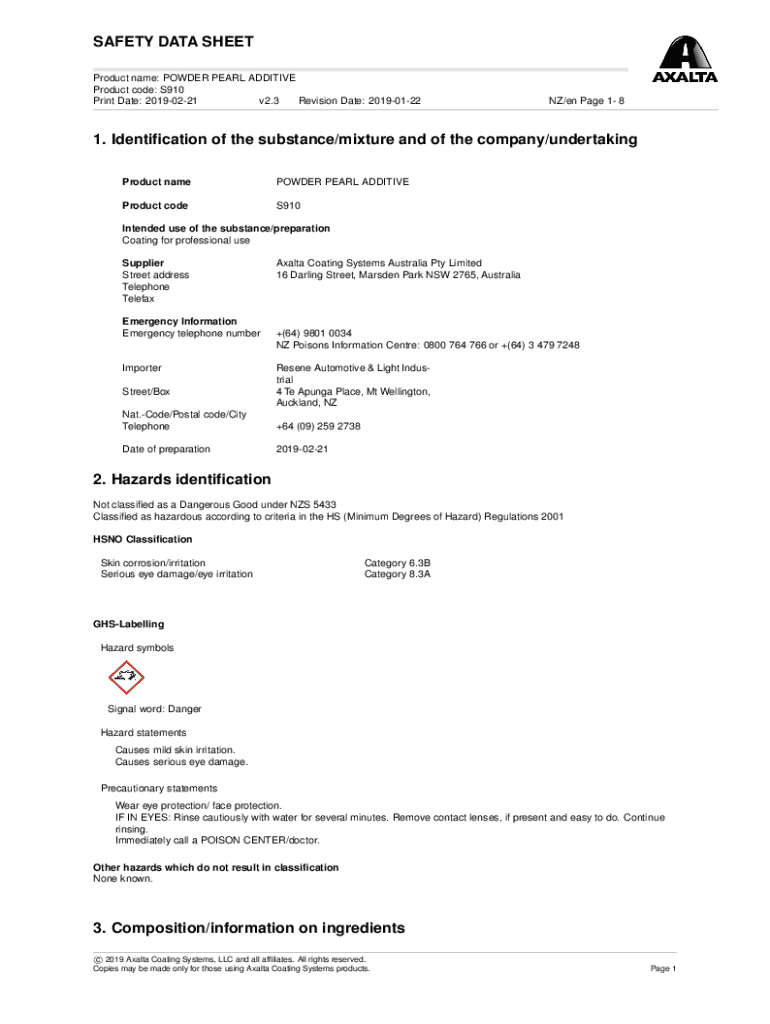 SAFETY DATA SHEET

AXALTA

Product name: POWDER PEARL ADDITIVE
Product code: S910
Print Date: 2019-02-21 v2.3 Revision Date: 2019-01-22 NZ/en Page 1- 8

1. Identification of the substance/mixture and of the company/undertaking

Product name POWDER PEARL ADDITIVE

Product code S910

Intended use of the substance/preparation
Coating for professional use

Supplier Axalta Coating Systems Australia Pty Limited
Street address 16 Darling Street, Marsden Park NSW 2765, Australia
Telephone
Telefax

Emergency Information
Emergency telephone number +(64) 9801 0034
NZ Poisons Information Centre: 0800 764 766 or +(64) 3 479 7248

Importer Resene Automotive & Light Industrial
Street/Box 4 Te Apunga Place, Mt Wellington,
Auckland, NZ
Nat.-Code/Postal code/City
Telephone +64 (09) 259 2738

Date of preparation 2019-02-21

2. Hazards identification

Not classified as a Dangerous Good under NZS 5433
Classified as hazardous according to criteria in the HS (Minimum Degrees of Hazard) Regulations 2001

HSNO Classification

Skin corrosion/irritation Category 6.3B
Serious eye damage/eye irritation Category 8.3A

GHS-Labelling

Hazard symbols

Signal word: Danger

Hazard statements
Causes mild skin irritation.
Causes serious eye damage.

Precautionary statements
Wear eye protection/ face protection.
IF IN EYES: Rinse cautiously with water for several minutes. Remove contact lenses, if present and easy to do. Continue rinsing.
Immediately call a POISON CENTER/doctor.

Other hazards which do not result in classification
None known.

3. Composition/information on ingredients

© 2019 Axalta Coating Systems, LLC and all affiliates. All rights reserved.
Copies may be made only for those using Axalta Coating Systems products. Page 1